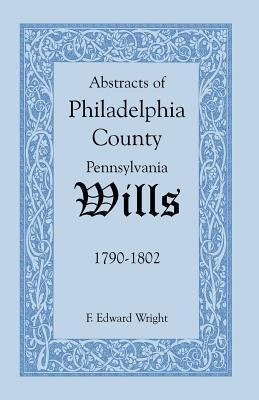 Abstracts of
Philadelphia
County
Pennsylvania
Wills

1790-1802

F. Edward Wright